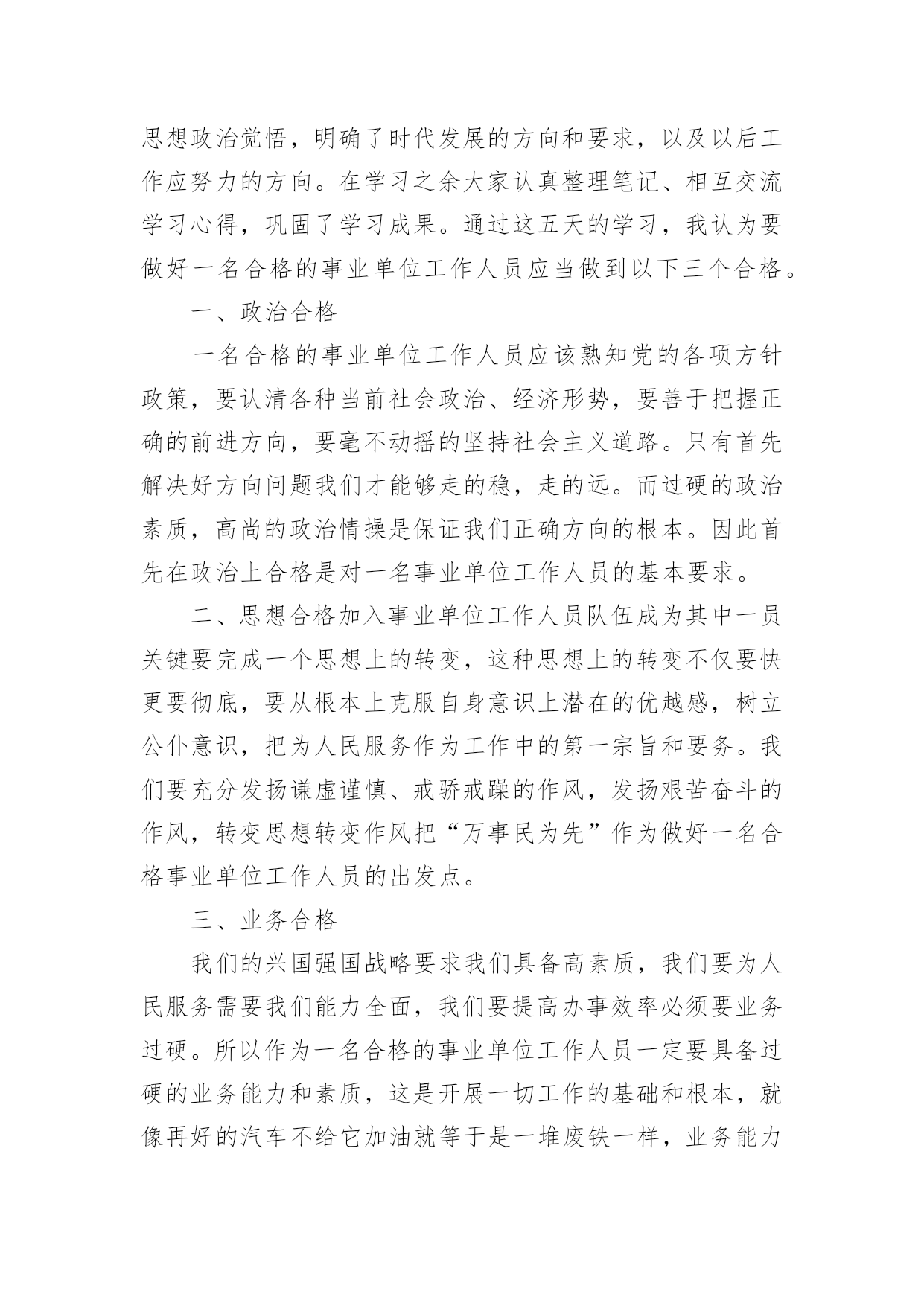 思想政治觉悟，明确了时代发展的方向和要求，以及以后工作应努力的方向。在学习之余大家认真整理笔记、相互交流学习心得，巩固了学习成果。通过这五天的学习，我认为要做好一名合格的事业单位工作人员应当做到以下三个合格。

一、政治合格

一名合格的事业单位工作人员应该熟知党的各项方针政策，要认清各种当前社会政治、经济形势，要善于把握正确的前进方向，要毫不动摇的坚持社会主义道路。只有首先解决好方向问题我们才能够走的稳，走的远。而过硬的政治素质，高尚的政治情操是保证我们正确方向的根本。因此首先在政治上合格是对一名事业单位工作人员的基本要求。

二、思想合格加入事业单位工作人员队伍成为其中一员关键要完成一个思想上的转变，这种思想上的转变不仅要快更要彻底，要从根本上克服自身意识上潜在的优越感，树立公仆意识，把为人民服务作为工作中的第一宗旨和要务。我们要充分发扬谦虚谨慎、戒骄戒躁的作风，发扬艰苦奋斗的作风，转变思想转变作风把“万事民为先”作为做好一名合格事业单位工作人员的出发点。

三、业务合格

我们的兴国强国战略要求我们具备高素质，我们要为人民服务需要我们能力全面，我们要提高办事效率必须要业务过硬。所以作为一名合格的事业单位工作人员一定要具备过硬的业务能力和素质，这是开展一切工作的基础和根本，就像再好的汽车不给它加油就等于是一堆废铁一样，业务能力